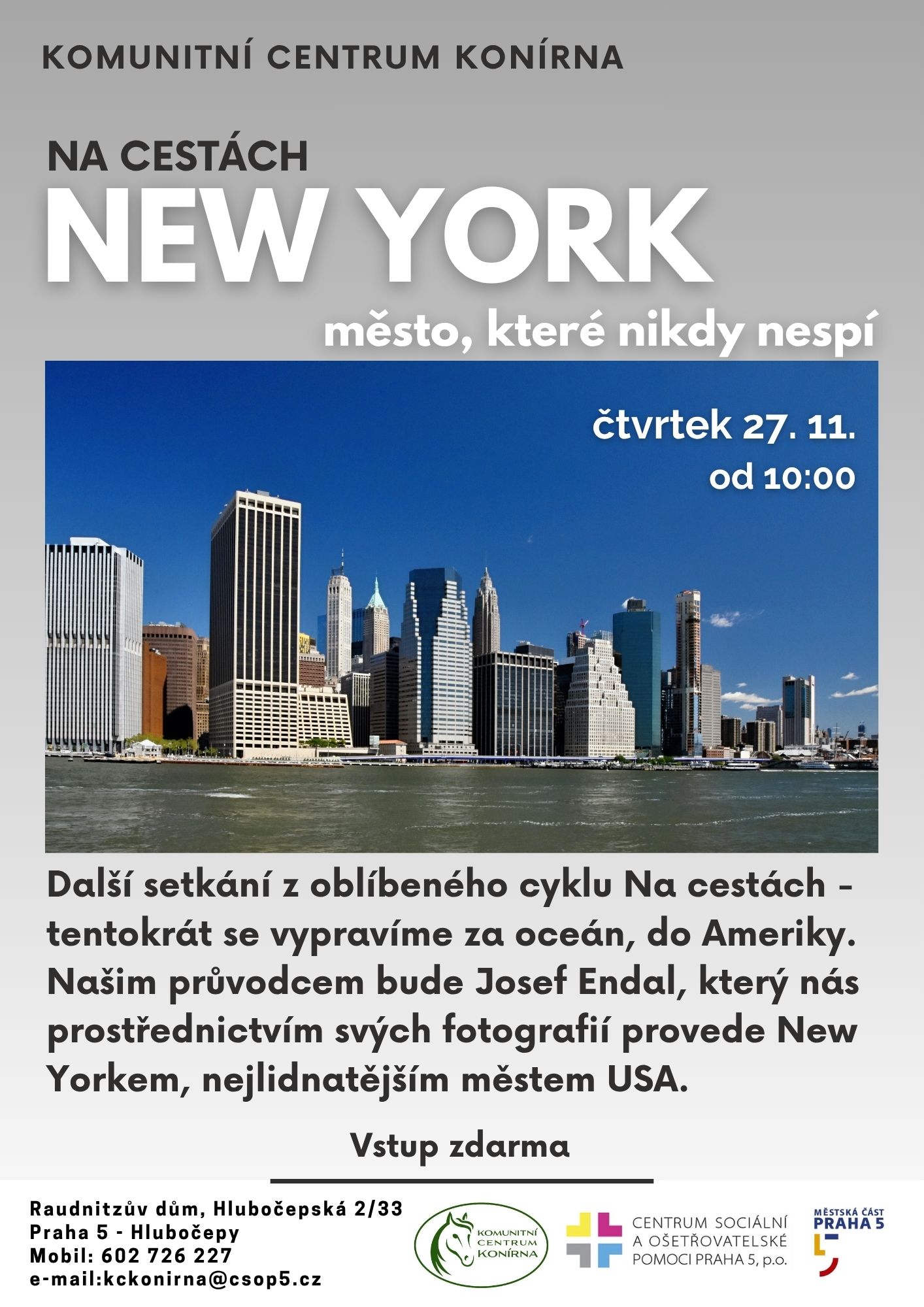 KOMUNITNÍ CENTRUM KONÍRNA

NA CESTÁCH

NEW YORK

město, které nikdy nespí

čtvrtek 27. 11.
od 10:00

Další setkání z oblíbeného cyklu Na cestách - tentokrát se vypravíme za oceán, do Ameriky. Našim průvodcem bude Josef Endal, který nás prostřednictvím svých fotografií provede New Yorkem, nejlidnatějším městem USA.

Vstup zdarma

Raudnitzův dům, Hlubočepská 2/33
Praha 5 - Hlubočepy
Mobil: 602 726 227
e-mail:kckonirna@csop5.cz

KOMUNITNÍ CENTRUM KONÍRNA

CENTRUM SOCIÁLNÍ
A OŠETŘOVATELSKÉ
POMOCI PRAHA 5, p.o.

MĚSTSKÁ ČÁST
PRAHA 5